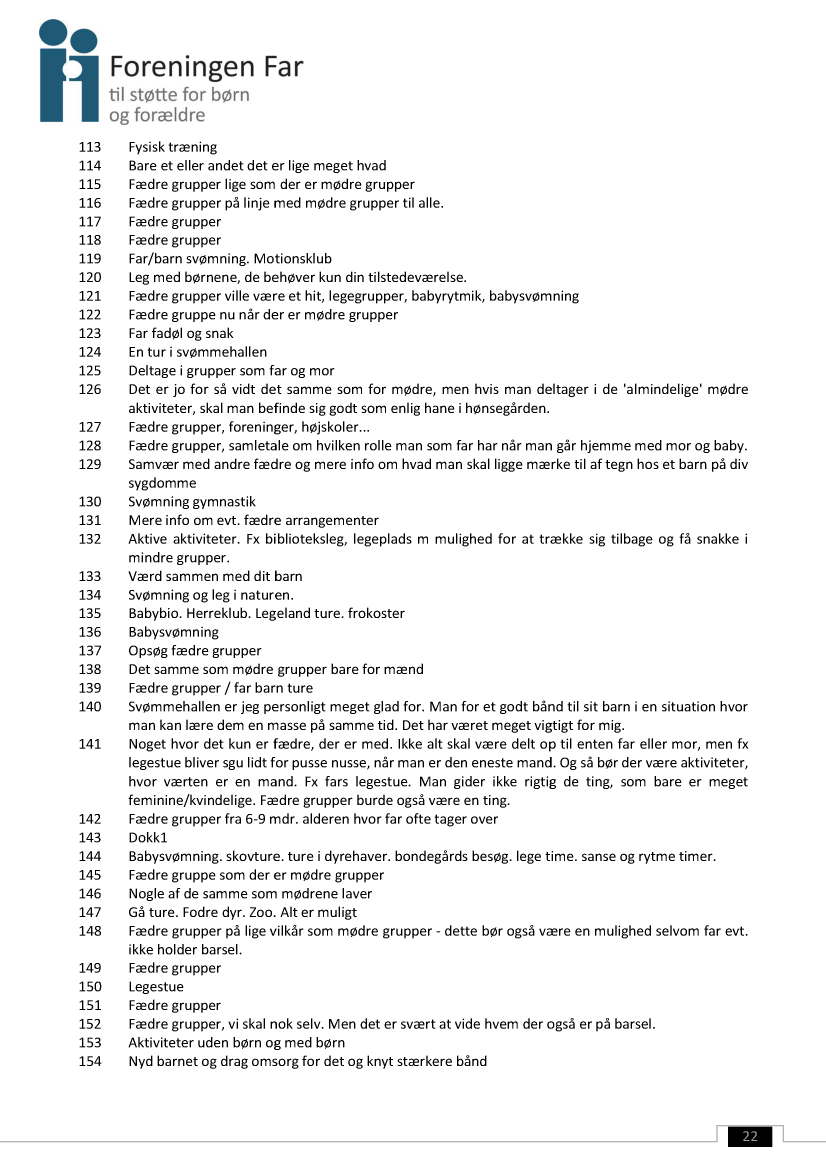 Foreningen Far
til støtte for børn og forældre

113 Fysisk træning
114 Bare et eller andet det er lige meget hvad
115 Fædre grupper lige som der er mødre grupper
116 Fædre grupper på linje med mødre grupper til alle.
117 Fædre grupper
118 Fædre grupper
119 Far/barn svømning. Motionsklub
120 Leg med børnene, de behøver kun din tilstedeværelse.
121 Fædre grupper ville være et hit, legegrupper, babyrytmik, babysvømning
122 Fædre gruppe nu når der er mødre grupper
123 Far fadøl og snak
124 En tur i svømmehallen
125 Deltage i grupper som far og mor
126 Det er jo for så vidt det samme som for mødre, men hvis man deltager i de 'almindelige' mødre aktiviteter, skal man befinde sig godt som enlig hane i hønsegården.
127 Fædre grupper, foreninger, højskoler...
128 Fædre grupper, samletale om hvilken rolle man som far har når man går hjemme med mor og baby.
129 Samvær med andre fædre og mere info om hvad man skal ligge mærke til af tegn hos et barn på div sygdomme
130 Svømning gymnastik
131 Mere info om evt. fædre arrangementer
132 Aktive aktiviteter. Fx biblioteksleg, legeplads m mulighed for at trække sig tilbage og få snakke i mindre grupper.
133 Værd sammen med dit barn
134 Svømning og leg i naturen.
135 Babybio. Herreklub. Legeland ture. frokoster
136 Babysvømning
137 Opsøg fædre grupper
138 Det samme som mødre grupper bare for mænd
139 Fædre grupper / far barn ture
140 Svømmehallen er jeg personligt meget glad for. Man for et godt bånd til sit barn i en situation hvor man kan lære dem en masse på samme tid. Det har været meget vigtigt for mig.
141 Noget hvor det kun er fædre, der er med. Ikke alt skal være delt op til enten far eller mor, men fx legestue bliver sgu lidt for pusse nusse, når man er den eneste mand. Og så bør der være aktiviteter, hvor værten er en mand. Fx fars legestue. Man gider ikke rigtig de ting, som bare er meget feminine/kvindelige. Fædre grupper burde også være en ting.
142 Fædre grupper fra 6-9 mdr. alderen hvor far ofte tager over
143 Dokk1
144 Babysvømning. skovture. ture i dyrehaver. bondegårds besøg. lege time. sanse og rytme timer.
145 Fædre gruppe som der er mødre grupper
146 Nogle af de samme som mødrene laver
147 Gå ture. Fodre dyr. Zoo. Alt er muligt
148 Fædre grupper på lige vilkår som mødre grupper - dette bør også være en mulighed selvom far evt. ikke holder barsel.
149 Fædre grupper
150 Legestue
151 Fædre grupper
152 Fædre grupper, vi skal nok selv. Men det er svært at vide hvem der også er på barsel.
153 Aktiviteter uden børn og med børn
154 Nyd barnet og drag omsorg for det og knyt stærkere bånd

22